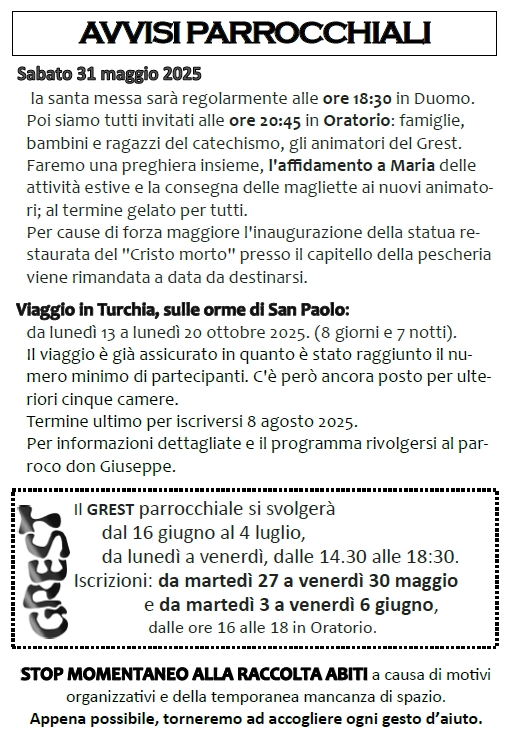 AVVISI PARROCCHIALI

Sabato 31 maggio 2025

la santa messa sarà regolarmente alle ore 18:30 in Duomo. Poi siamo tutti invitati alle ore 20:45 in Oratorio: famiglie, bambini e ragazzi del catechismo, gli animatori del Grest. Faremo una preghiera insieme, l'affidamento a Maria delle attività estive e la consegna delle magliette ai nuovi animatori; al termine gelato per tutti.
Per cause di forza maggiore l'inaugurazione della statua restaurata del "Cristo morto" presso il capitello della pescheria viene rimandata a data da destinarsi.

Viaggio in Turchia, sulle orme di San Paolo:

da lunedì 13 a lunedì 20 ottobre 2025. (8 giorni e 7 notti).
Il viaggio è già assicurato in quanto è stato raggiunto il numero minimo di partecipanti. C'è però ancora posto per ulteriori cinque camere.
Termine ultimo per iscriversi 8 agosto 2025.
Per informazioni dettagliate e il programma rivolgersi al parroco don Giuseppe.

GREST

Il GREST parrocchiale si svolgerà
dal 16 giugno al 4 luglio,
da lunedì a venerdì, dalle 14.30 alle 18:30.
Iscrizioni: da martedì 27 a venerdì 30 maggio
e da martedì 3 a venerdì 6 giugno,
dalle ore 16 alle 18 in Oratorio.

STOP MOMENTANEO ALLA RACCOLTA ABITI a causa di motivi organizzativi e della temporanea mancanza di spazio.
Appena possibile, torneremo ad accogliere ogni gesto d'aiuto.